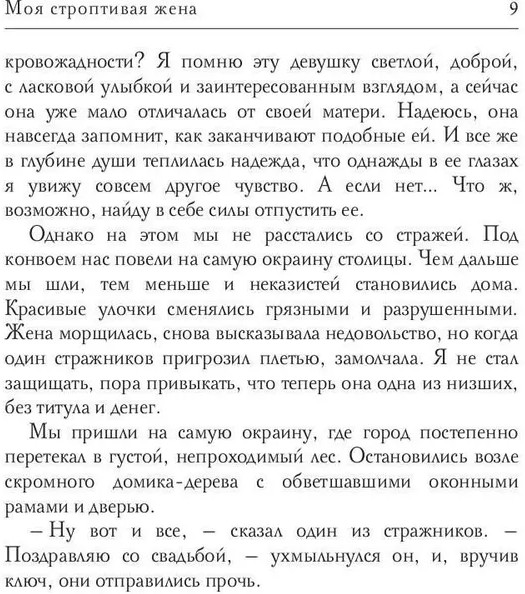 Моя строптивая жена 9

кровожадности? Я помню эту девушку светлой, доброй, с ласковой улыбкой и заинтересованным взглядом, а сейчас она уже мало отличалась от своей матери. Надеюсь, она навсегда запомнит, как заканчивают подобные ей. И все же в глубине души теплилась надежда, что однажды в ее глазах я увижу совсем другое чувство. А если нет... Что ж, возможно, найду в себе силы отпустить ее.

Однако на этом мы не расстались со стражей. Под конвоем нас повели на самую окраину столицы. Чем дальше мы шли, тем меньше и неказистей становились дома. Красивые улочки сменялись грязными и разрушенными. Жена морщилась, снова высказывала недовольство, но когда один стражников пригрозил плетью, замолчала. Я не стал защищать, пора привыкать, что теперь она одна из низших, без титула и денег.

Мы пришли на самую окраину, где город постепенно перетекал в густой, непроходимый лес. Остановились возле скромного домика-дерева с обветшавшими оконными рамами и дверью.

– Ну вот и все, – сказал один из стражников. – Поздравляю со свадьбой, – ухмыльнулся он, и, вручив ключ, они отправились прочь.